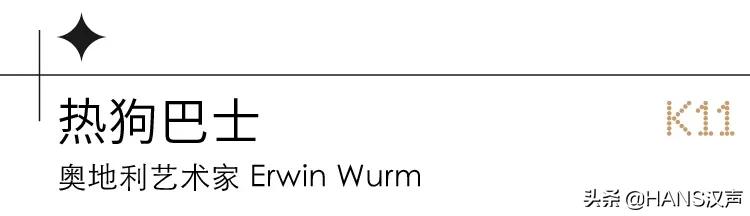 热狗巴士

K11

奥地利艺术家 Erwin Wurm

头条 @HANS汉声